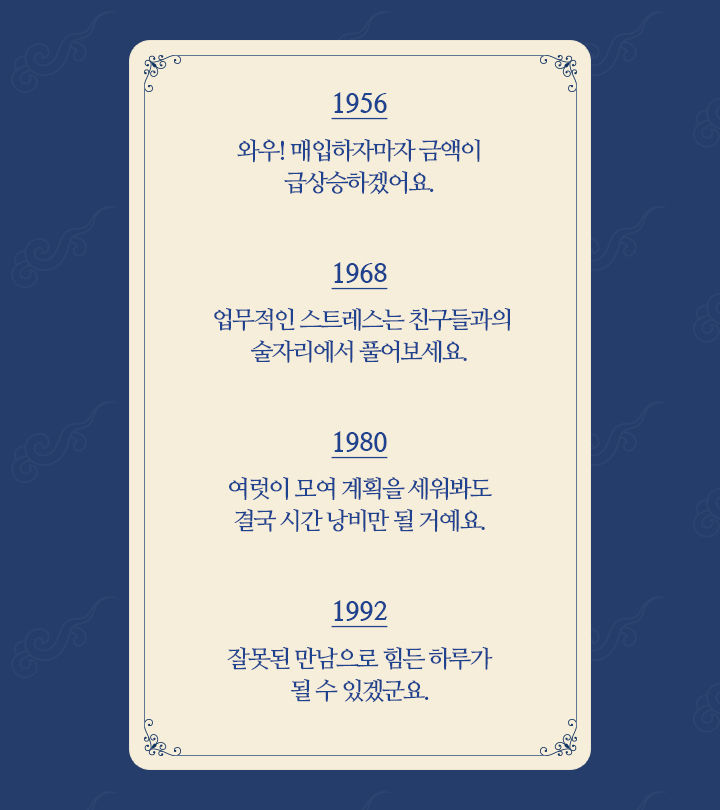 1956

와우! 매입하자마자 금액이 급상승하겠어요.

1968

업무적인 스트레스는 친구들과의 술자리에서 풀어보세요.

1980

여럿이 모여 계획을 세워봐도 결국 시간 낭비만 될 거예요.

1992

잘못된 만남으로 힘든 하루가 될 수 있겠군요.